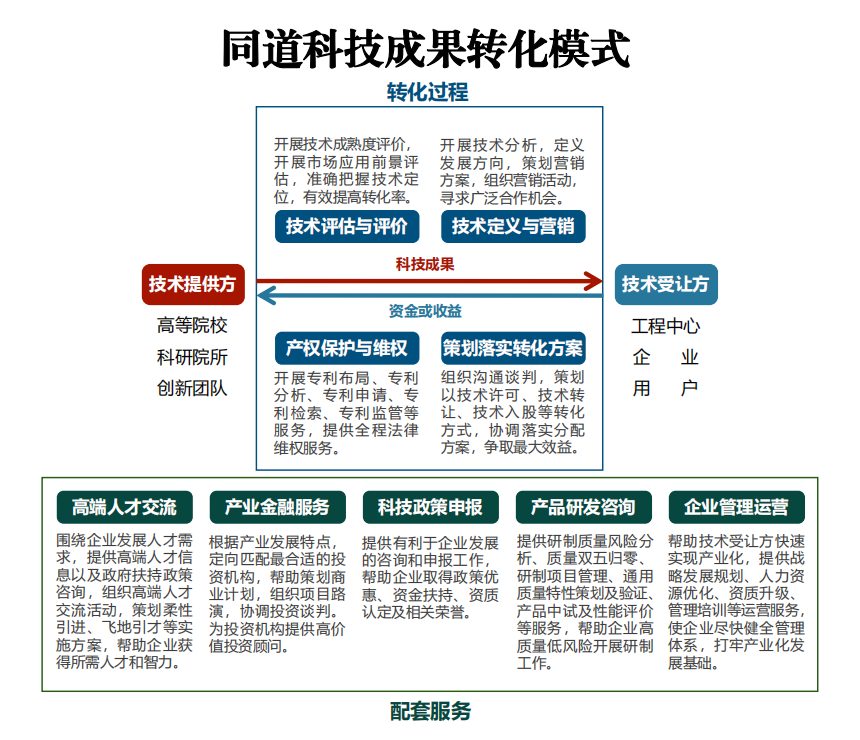 同道科技成果转化模式

转化过程

开展技术成熟度评价，开展市场应用前景评估，准确把握技术定位，有效提高转化率。

技术评估与评价

开展技术分析，定义发展方向，策划营销方案，组织营销活动，寻求广泛合作机会。

技术定义与营销

技术提供方

高等院校
科研院所
创新团队

科技成果

资金或收益

技术受让方

工程中心
企　业
用　户

产权保护与维权

开展专利布局、专利分析、专利申请、专利检索、专利监管等服务，提供全程法律维权服务。

策划落实转化方案

组织沟通谈判，策划以技术许可、技术转让、技术入股等转化方式，协调落实分配方案，争取最大效益。

高端人才交流

围绕企业发展人才需求，提供高端人才信息以及政府扶持政策咨询，组织高端人才交流活动，策划柔性引进、飞地引才等实施方案，帮助企业获得所需人才和智力。

产业金融服务

根据产业发展特点，定向匹配最合适的投资机构，帮助策划商业计划，组织项目路演，协调投资谈判。为投资机构提供高价值投资顾问。

科技政策申报

提供有利于企业发展的咨询和申报工作，帮助企业取得政策优惠、资金扶持、资质认定及相关荣誉。

产品研发咨询

提供研制质量风险分析、质量双五归零、研制项目管理、通用质量特性策划及验证、产品中试及性能评价等服务，帮助企业高质量低风险开展研制工作。

企业管理运营

帮助技术受让方快速实现产业化，提供战略发展规划、人力资源优化、资质升级、管理培训等运营服务，使企业尽快健全管理体系，打牢产业化发展基础。

配套服务